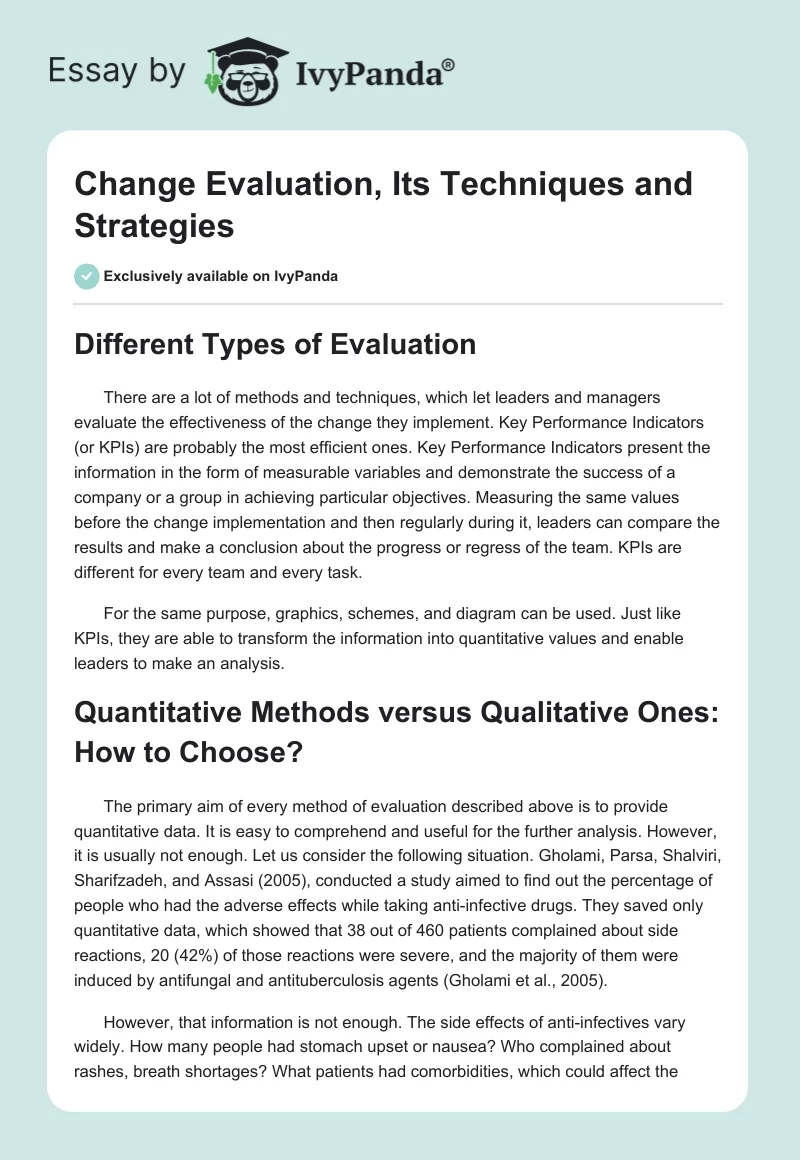 Essay by IvyPanda®

Change Evaluation, Its Techniques and Strategies

Exclusively available on IvyPanda

Different Types of Evaluation

There are a lot of methods and techniques, which let leaders and managers evaluate the effectiveness of the change they implement. Key Performance Indicators (or KPIs) are probably the most efficient ones. Key Performance Indicators present the information in the form of measurable variables and demonstrate the success of a company or a group in achieving particular objectives. Measuring the same values before the change implementation and then regularly during it, leaders can compare the results and make a conclusion about the progress or regress of the team. KPIs are different for every team and every task.

For the same purpose, graphics, schemes, and diagram can be used. Just like KPIs, they are able to transform the information into quantitative values and enable leaders to make an analysis.

Quantitative Methods versus Qualitative Ones: How to Choose?

The primary aim of every method of evaluation described above is to provide quantitative data. It is easy to comprehend and useful for the further analysis. However, it is usually not enough. Let us consider the following situation. Gholami, Parsa, Shalviri, Sharifzadeh, and Assasi (2005), conducted a study aimed to find out the percentage of people who had the adverse effects while taking anti-infective drugs. They saved only quantitative data, which showed that 38 out of 460 patients complained about side reactions, 20 (42%) of those reactions were severe, and the majority of them were induced by antifungal and antituberculosis agents (Gholami et al., 2005).

However, that information is not enough. The side effects of anti-infectives vary widely. How many people had stomach upset or nausea? Who complained about rashes, breath shortages? What patients had comorbidities, which could affect the